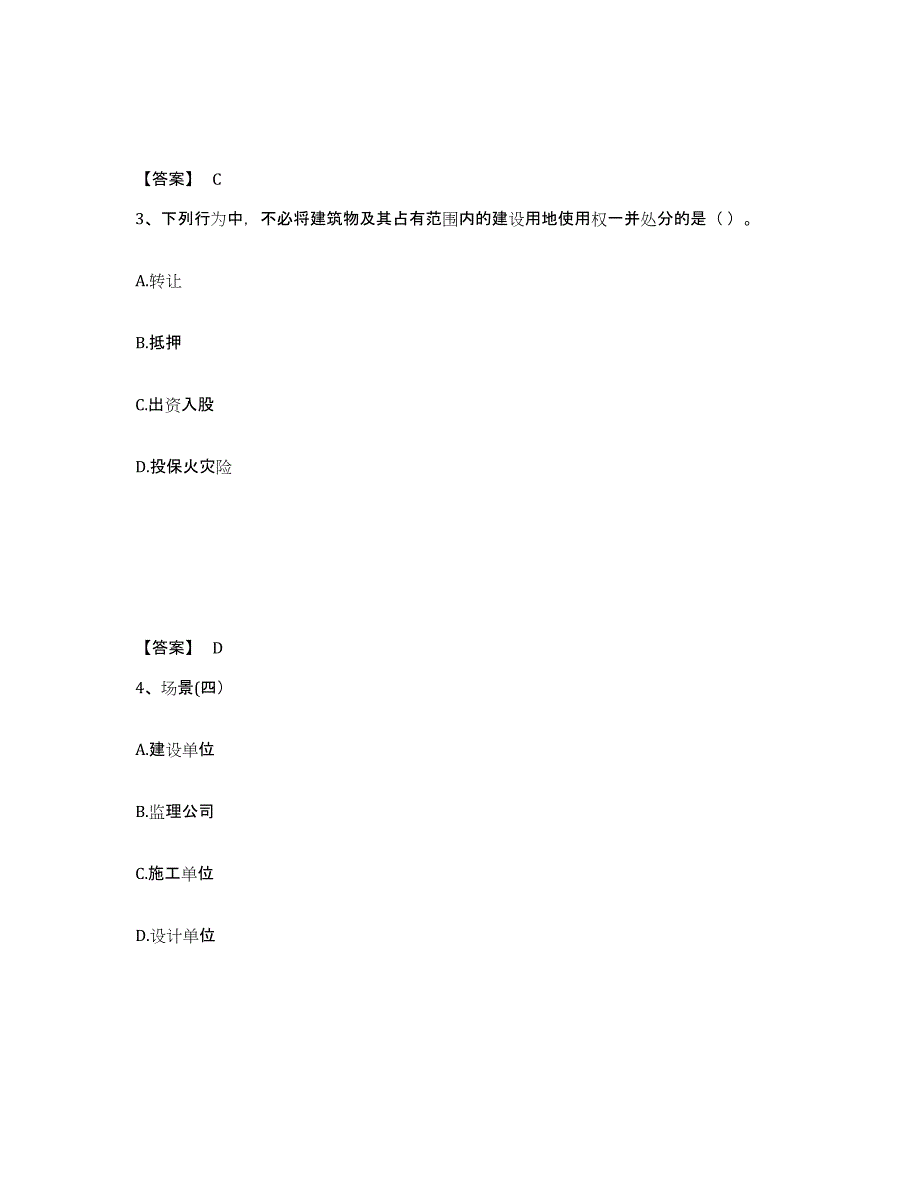 【答案】 C

3、下列行为中，不必将建筑物及其占有范围内的建设用地使用权一并处分的是（）。

A.转让

B.抵押

C.出资入股

D.投保火灾险

【答案】 D

4、场景(四)

A.建设单位

B.监理公司

C.施工单位

D.设计单位